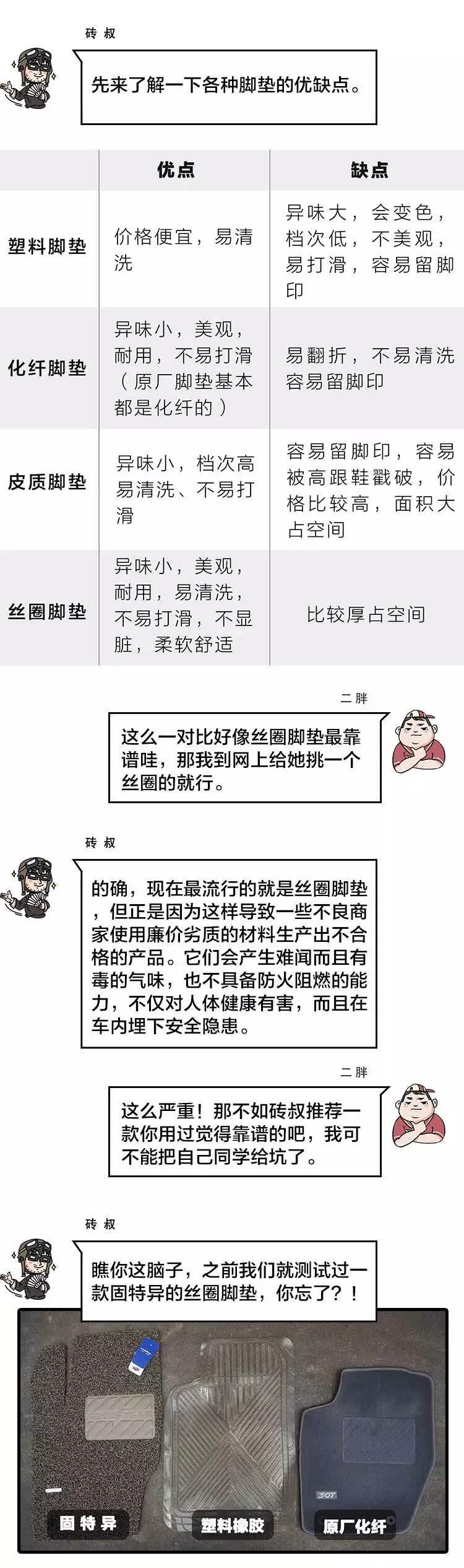 砖叔

先来了解一下各种脚垫的优缺点。

|  | 优点 | 缺点 |
|---|---|---|
| 塑料脚垫 | 价格便宜，易清洗 | 异味大，会变色，档次低，不美观，易打滑，容易留脚印 |
| 化纤脚垫 | 异味小，美观，耐用，不易打滑（原厂脚垫基本都是化纤的） | 易翻折，不易清洗容易留脚印 |
| 皮质脚垫 | 异味小，档次高易清洗、不易打滑 | 容易留脚印，容易被高跟鞋戳破，价格比较高，面积大占空间 |
| 丝圈脚垫 | 异味小，美观，耐用，易清洗，不易打滑，不显脏，柔软舒适 | 比较厚占空间 |

二胖

这么一对比好像丝圈脚垫最靠谱哇，那我到网上给她挑一个丝圈的就行。

砖叔

的确，现在最流行的就是丝圈脚垫，但正是因为这样导致一些不良商家使用廉价劣质的材料生产出不合格的产品。它们会产生难闻而且有毒的气味，也不具备防火阻燃的能力，不仅对人体健康有害，而且在车内埋下安全隐患。

二胖

这么严重！那不如砖叔推荐一款你用过觉得靠谱的吧，我可不能把自己同学给坑了。

砖叔

瞧你这脑子，之前我们就测试过一款固特异的丝圈脚垫，你忘了？！

固特异

塑料橡胶

原厂化纤